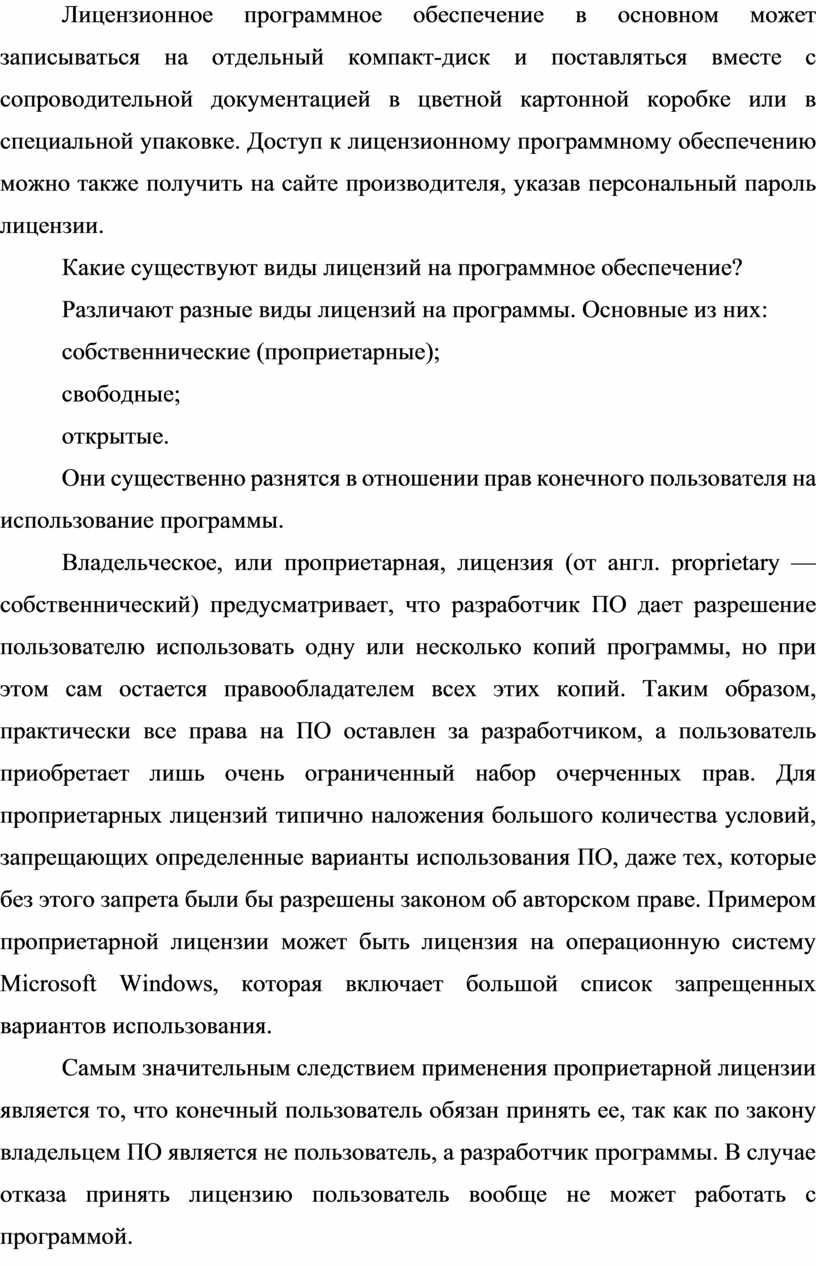 Лицензионное программное обеспечение в основном может записываться на отдельный компакт-диск и поставляться вместе с сопроводительной документацией в цветной картонной коробке или в специальной упаковке. Доступ к лицензионному программному обеспечению можно также получить на сайте производителя, указав персональный пароль лицензии.

Какие существуют виды лицензий на программное обеспечение?

Различают разные виды лицензий на программы. Основные из них:

собственнические (проприетарные);

свободные;

открытые.

Они существенно разнятся в отношении прав конечного пользователя на использование программы.

Владельческое, или проприетарная, лицензия (от англ. proprietary — собственнический) предусматривает, что разработчик ПО дает разрешение пользователю использовать одну или несколько копий программы, но при этом сам остается правообладателем всех этих копий. Таким образом, практически все права на ПО оставлен за разработчиком, а пользователь приобретает лишь очень ограниченный набор очерченных прав. Для проприетарных лицензий типично наложения большого количества условий, запрещающих определенные варианты использования ПО, даже тех, которые без этого запрета были бы разрешены законом об авторском праве. Примером проприетарной лицензии может быть лицензия на операционную систему Microsoft Windows, которая включает большой список запрещенных вариантов использования.

Самым значительным следствием применения проприетарной лицензии является то, что конечный пользователь обязан принять ее, так как по закону владельцем ПО является не пользователь, а разработчик программы. В случае отказа принять лицензию пользователь вообще не может работать с программой.